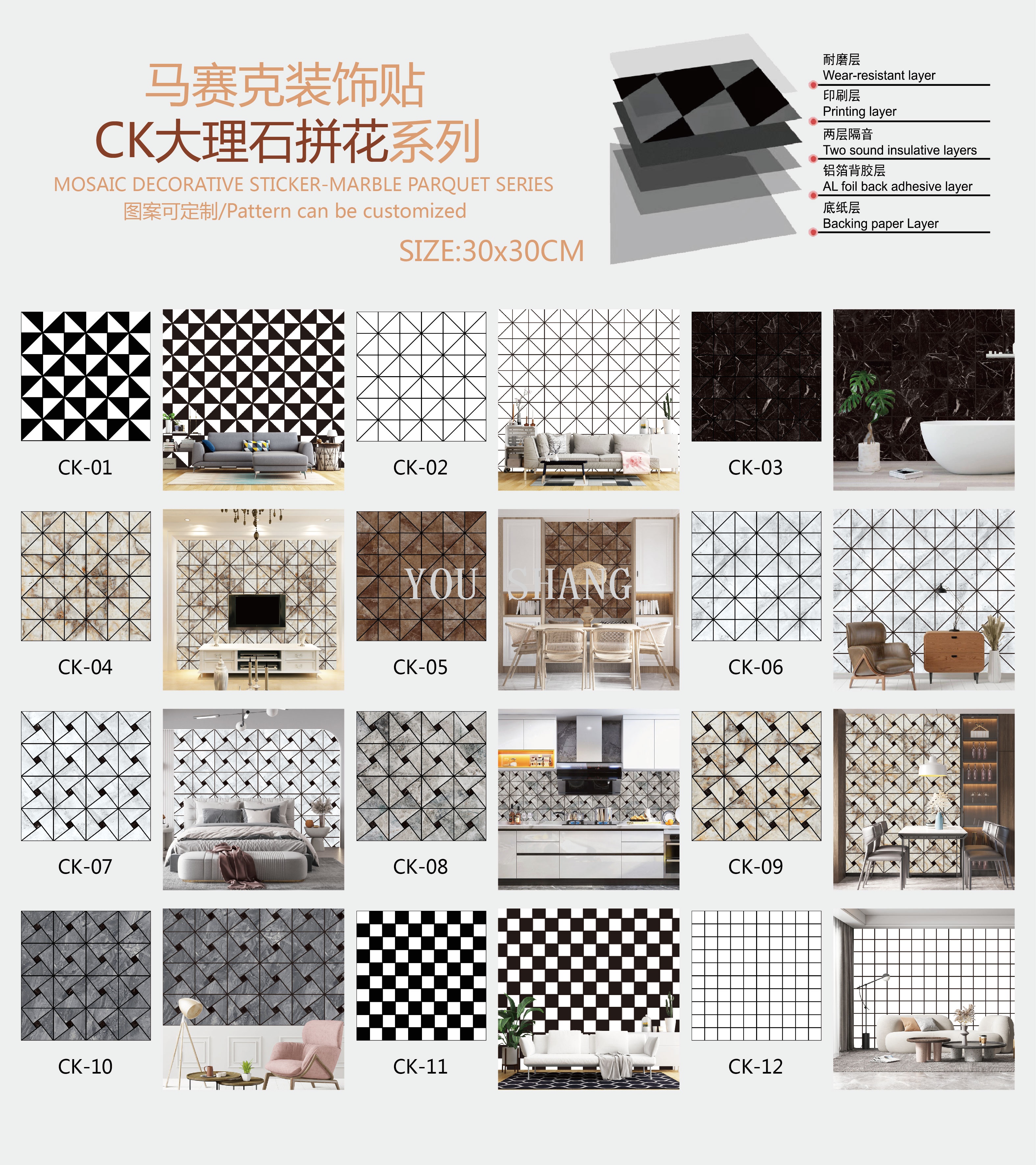 马赛克装饰贴
CK大理石拼花系列
MOSAIC DECORATIVE STICKER-MARBLE PARQUET SERIES
图案可定制/Pattern can be customized
SIZE:30x30CM

耐磨层
Wear-resistant layer
印刷层
Printing layer
两层隔音
Two sound insulative layers
铝箔背胶层
AL foil back adhesive layer
底纸层
Backing paper Layer

CK-01

CK-02

CK-03

CK-04

CK-05

CK-06

CK-07

CK-08

CK-09

CK-10

CK-11

CK-12

YOU SHANG